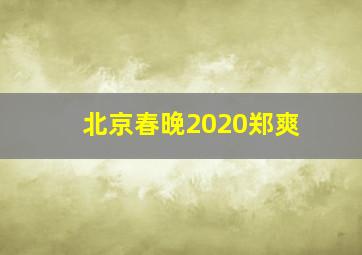 北京春晚2020郑爽